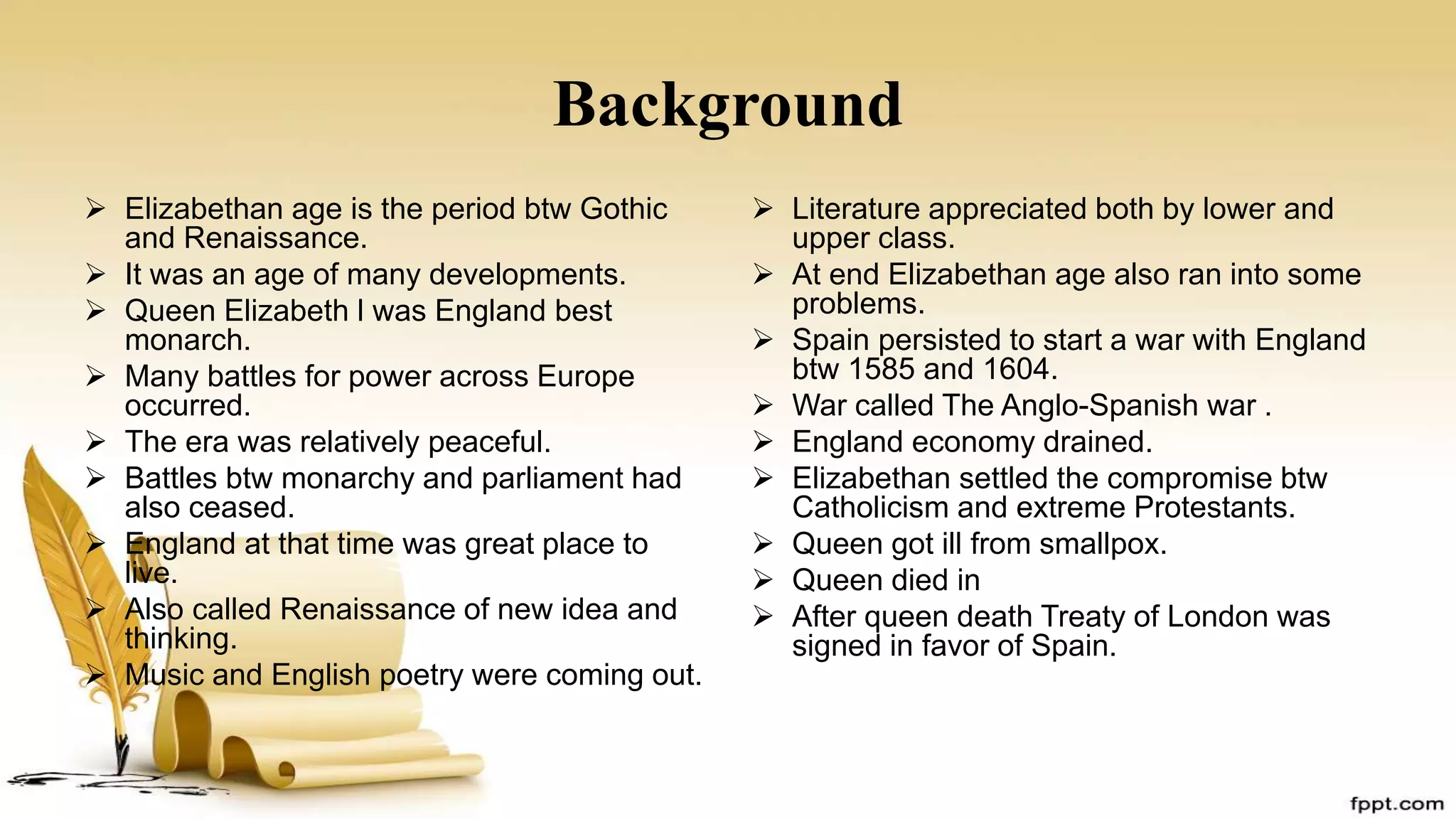 Background

➢ Elizabethan age is the period btw Gothic and Renaissance.
➢ It was an age of many developments.
➢ Queen Elizabeth I was England best monarch.
➢ Many battles for power across Europe occurred.
➢ The era was relatively peaceful.
➢ Battles btw monarchy and parliament had also ceased.
➢ England at that time was great place to live.
➢ Also called Renaissance of new idea and thinking.
➢ Music and English poetry were coming out.

➢ Literature appreciated both by lower and upper class.
➢ At end Elizabethan age also ran into some problems.
➢ Spain persisted to start a war with England btw 1585 and 1604.
➢ War called The Anglo-Spanish war .
➢ England economy drained.
➢ Elizabethan settled the compromise btw Catholicism and extreme Protestants.
➢ Queen got ill from smallpox.
➢ Queen died in
➢ After queen death Treaty of London was signed in favor of Spain.

fppt.com